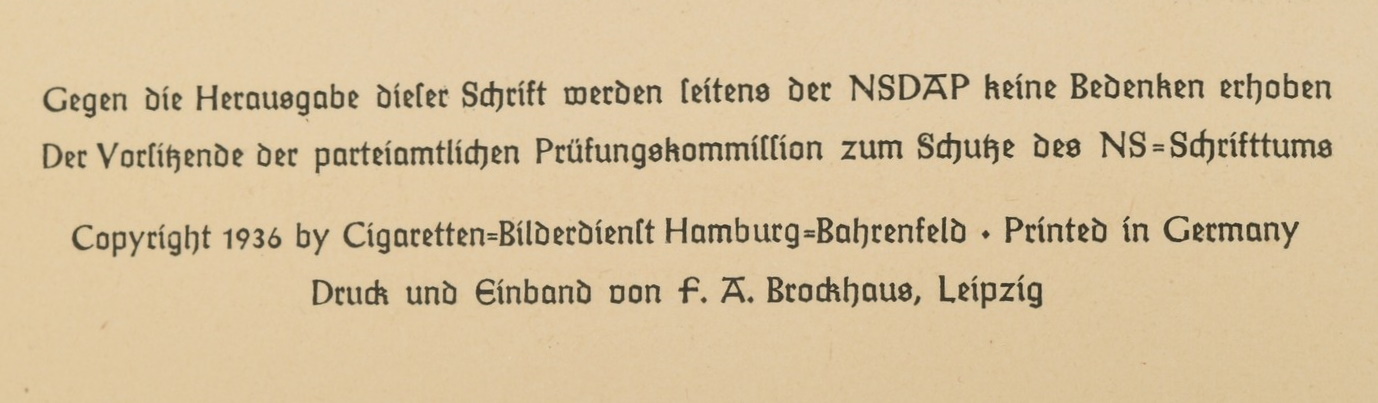 Gegen die Herausgabe dieser Schrift werden seitens der NSDAP keine Bedenken erhoben
Der Vorsitzende der parteiamtlichen Prüfungskommission zum Schutze des NS=Schrifttums

Copyright 1936 by Cigaretten=Bilderdienst Hamburg=Bahrenfeld • Printed in Germany
Druck und Einband von F. A. Brockhaus, Leipzig